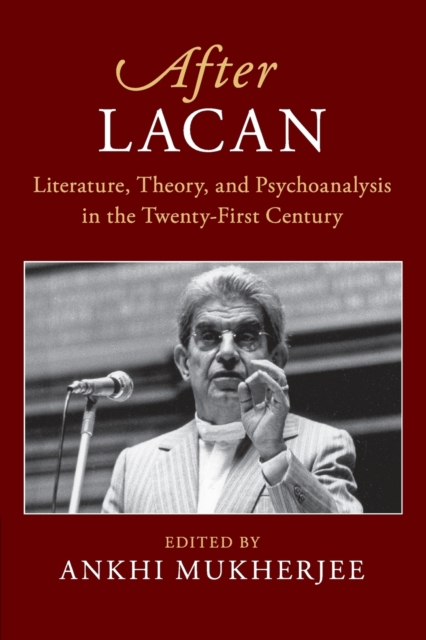 After
LACAN

Literature, Theory, and Psychoanalysis in the Twenty-First Century

EDITED BY
ANKHI MUKHERJEE